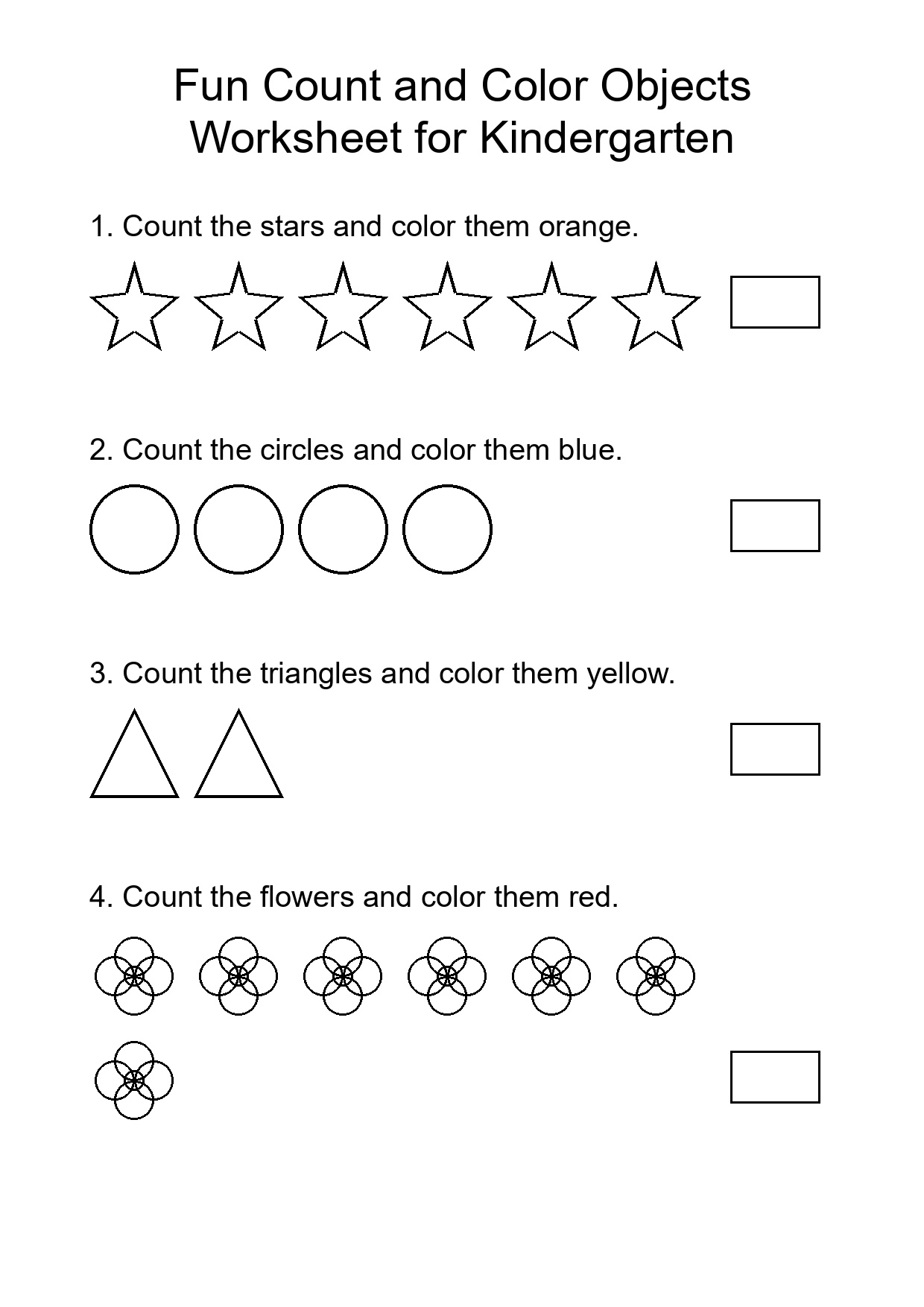 Fun Count and Color Objects
Worksheet for Kindergarten

1. Count the stars and color them orange.

2. Count the circles and color them blue.

3. Count the triangles and color them yellow.

4. Count the flowers and color them red.